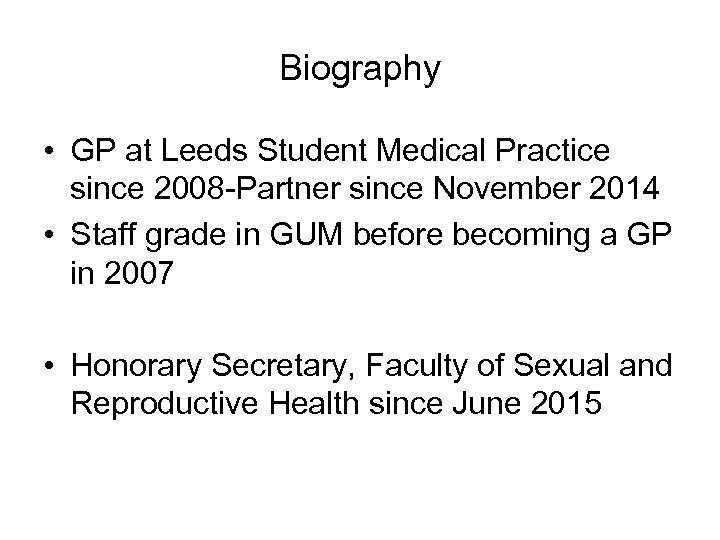 Biography

• GP at Leeds Student Medical Practice since 2008-Partner since November 2014
• Staff grade in GUM before becoming a GP in 2007

• Honorary Secretary, Faculty of Sexual and Reproductive Health since June 2015